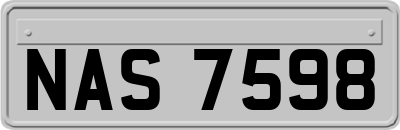 NAS 7598